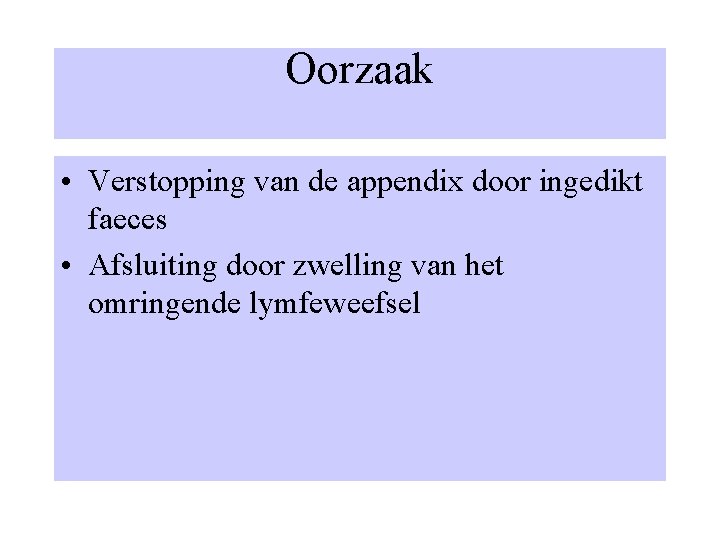 Oorzaak

• Verstopping van de appendix door ingedikt faeces
• Afsluiting door zwelling van het omringende lymfeweefsel